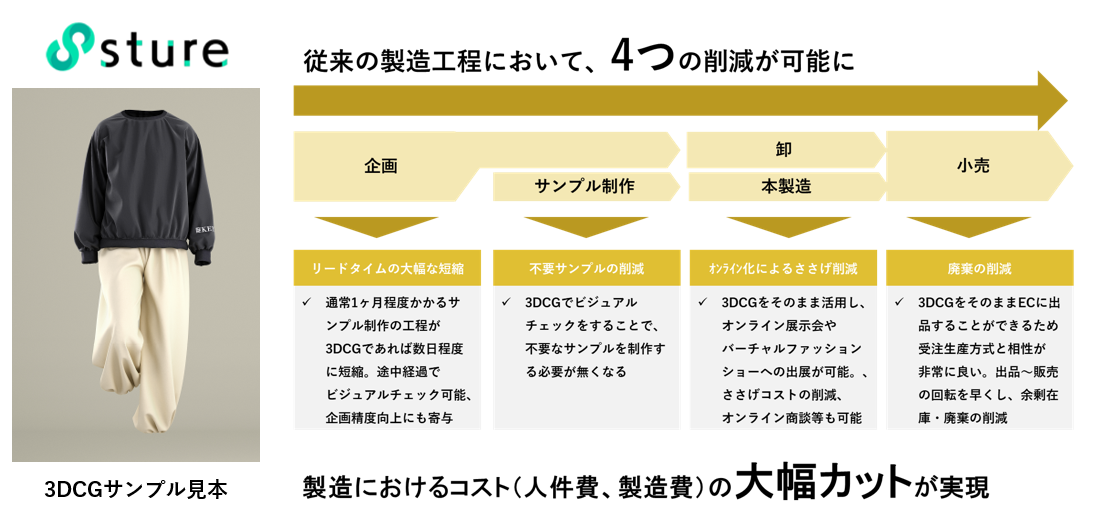 sture

3DCGサンプル見本

従来の製造工程において、4つの削減が可能に

企画

サンプル制作

卸

本製造

小売

リードタイムの大幅な短縮

✓ 通常1ヶ月程度かかるサンプル制作の工程が3DCGであれば数日程度に短縮。途中経過でビジュアルチェック可能、企画精度向上にも寄与

不要サンプルの削減

✓ 3DCGでビジュアルチェックをすることで、不要なサンプルを制作する必要が無くなる

ｵﾝﾗｲﾝ化によるささげ削減

✓ 3DCGをそのまま活用し、オンライン展示会やバーチャルファッションショーへの出展が可能。、ささげコストの削減、オンライン商談等も可能

廃棄の削減

✓ 3DCGをそのままECに出品することができるため受注生産方式と相性が非常に良い。出品～販売の回転を早くし、余剰在庫・廃棄の削減

製造におけるコスト（人件費、製造費）の大幅カットが実現